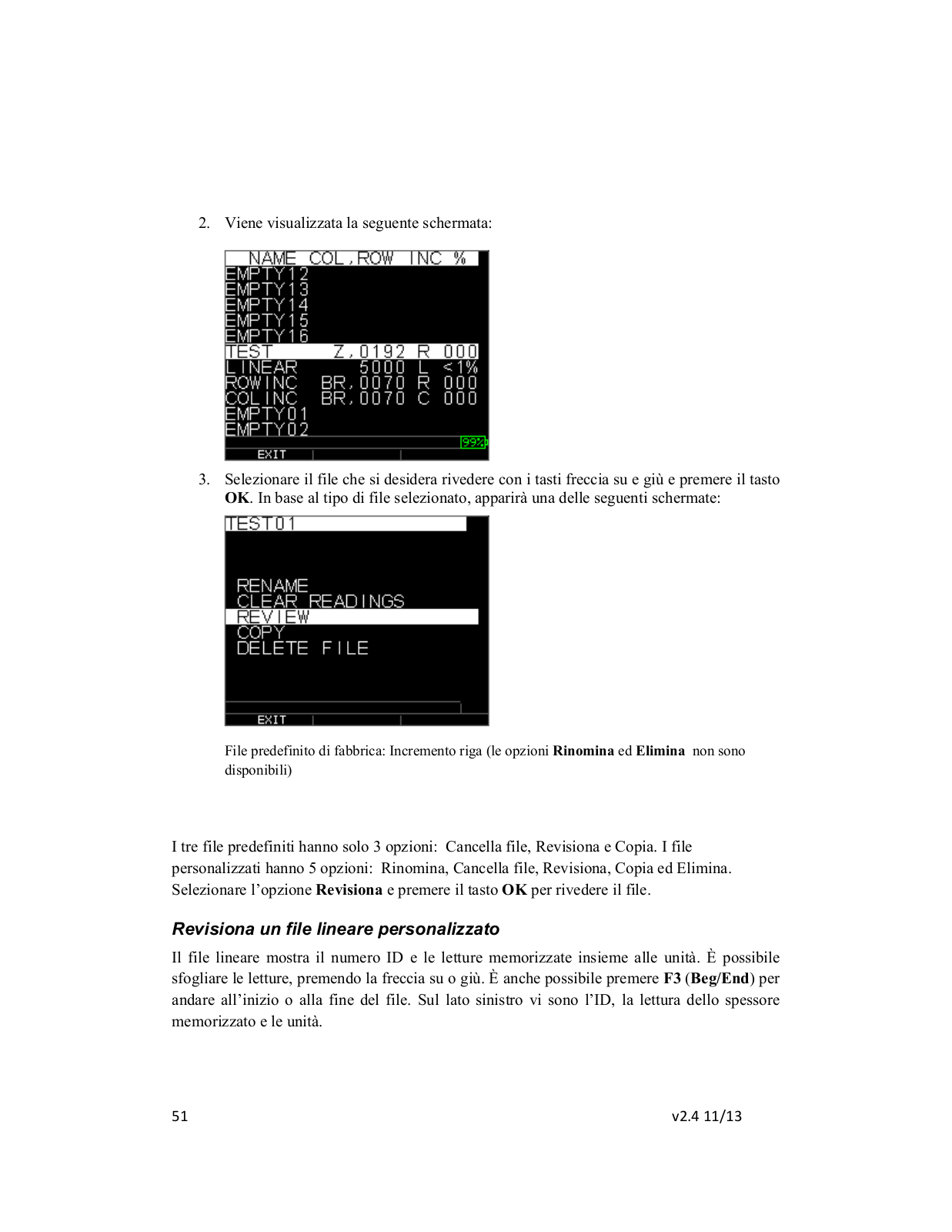 2. Viene visualizzata la seguente schermata:

NAME COL,ROW INC %
EMPTY12
EMPTY13
EMPTY14
EMPTY15
EMPTY16
TEST Z,0192 R 000
LINEAR 5000 L <1%
ROWINC BR,0070 R 000
COLINC BR,0070 C 000
EMPTY01
EMPTY02
99%
EXIT

3. Selezionare il file che si desidera rivedere con i tasti freccia su e giù e premere il tasto OK. In base al tipo di file selezionato, apparirà una delle seguenti schermate:

TEST01
RENAME
CLEAR READINGS
REVIEW
COPY
DELETE FILE
EXIT

File predefinito di fabbrica: Incremento riga (le opzioni Rinomina ed Elimina non sono disponibili)

I tre file predefiniti hanno solo 3 opzioni: Cancella file, Revisiona e Copia. I file personalizzati hanno 5 opzioni: Rinomina, Cancella file, Revisiona, Copia ed Elimina. Selezionare l'opzione Revisiona e premere il tasto OK per rivedere il file.

Revisiona un file lineare personalizzato

Il file lineare mostra il numero ID e le letture memorizzate insieme alle unità. È possibile sfogliare le letture, premendo la freccia su o giù. È anche possibile premere F3 (Beg/End) per andare all'inizio o alla fine del file. Sul lato sinistro vi sono l'ID, la lettura dello spessore memorizzato e le unità.

51

v2.4 11/13